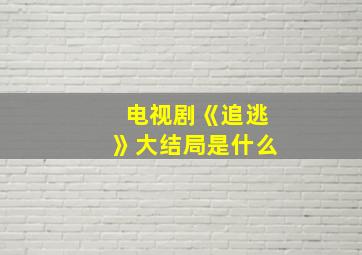 电视剧《追逃》大结局是什么